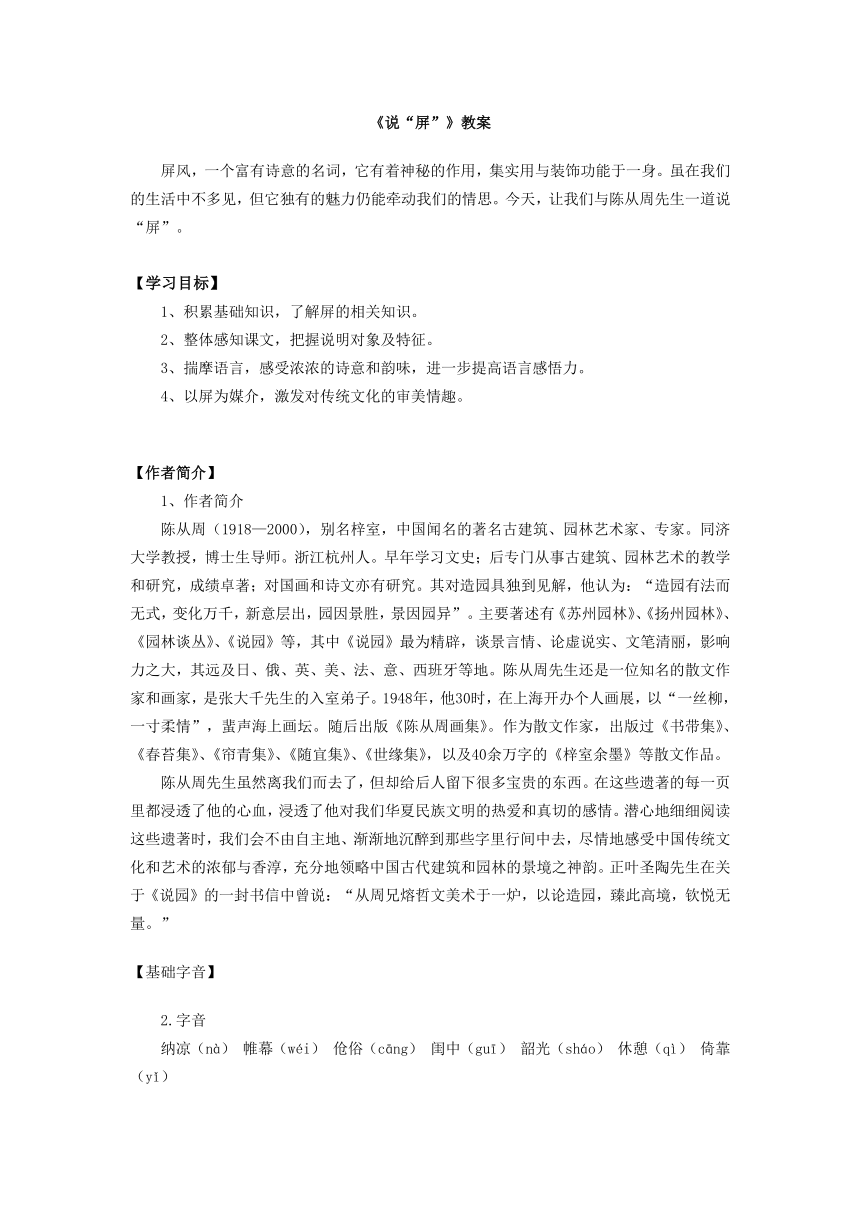 《说“屏”》教案

屏风，一个富有诗意的名词，它有着神秘的作用，集实用与装饰功能于一身。虽在我们的生活中不多见，但它独有的魅力仍能牵动我们的情思。今天，让我们与陈从周先生一道说“屏”。

【学习目标】

1、积累基础知识，了解屏的相关知识。

2、整体感知课文，把握说明对象及特征。

3、揣摩语言，感受浓浓的诗意和韵味，进一步提高语言感悟力。

4、以屏为媒介，激发对传统文化的审美情趣。

【作者简介】

1、作者简介

陈从周（1918—2000），别名梓室，中国闻名的著名古建筑、园林艺术家、专家。同济大学教授，博士生导师。浙江杭州人。早年学习文史；后专门从事古建筑、园林艺术的教学和研究，成绩卓著；对国画和诗文亦有研究。其对造园具独到见解，他认为：“造园有法而无式，变化万千，新意层出，园因景胜，景因园异”。主要著述有《苏州园林》、《扬州园林》、《园林谈丛》、《说园》等，其中《说园》最为精辟，谈景言情、论虚说实、文笔清丽，影响力之大，其远及日、俄、英、美、法、意、西班牙等地。陈从周先生还是一位知名的散文作家和画家，是张大千先生的入室弟子。1948年，他30时，在上海开办个人画展，以“一丝柳，一寸柔情”，蜚声海上画坛。随后出版《陈从周画集》。作为散文作家，出版过《书带集》、《春苔集》、《帘青集》、《随宜集》、《世缘集》，以及40余万字的《梓室余墨》等散文作品。

陈从周先生虽然离我们而去了，但却给后人留下很多宝贵的东西。在这些遗著的每一页里都浸透了他的心血，浸透了他对我们华夏民族文明的热爱和真切的感情。潜心地细细阅读这些遗著时，我们会不由自主地、渐渐地沉醉到那些字里行间中去，尽情地感受中国传统文化和艺术的浓郁与香淳，充分地领略中国古代建筑和园林的景境之神韵。正叶圣陶先生在关于《说园》的一封书信中曾说：“从周兄熔哲文美术于一炉，以论造园，臻此高境，钦悦无量。”

【基础字音】

2.字音

纳凉（nà） 帷幕（wéi） 伧俗（cāng） 闺中（guī） 韶光（sháo） 休憩（qì） 倚靠（yǐ）